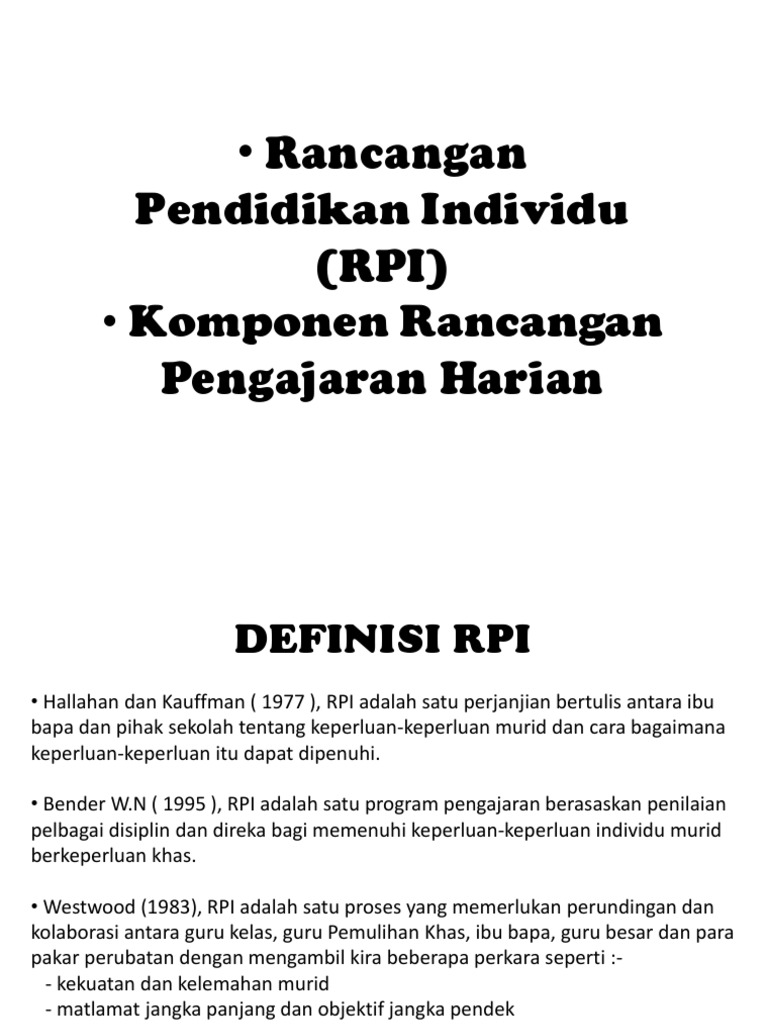 • Rancangan Pendidikan Individu (RPI)
• Komponen Rancangan Pengajaran Harian

DEFINISI RPI

• Hallahan dan Kauffman ( 1977 ), RPI adalah satu perjanjian bertulis antara ibu bapa dan pihak sekolah tentang keperluan-keperluan murid dan cara bagaimana keperluan-keperluan itu dapat dipenuhi.

• Bender W.N ( 1995 ), RPI adalah satu program pengajaran berasaskan penilaian pelbagai disiplin dan direka bagi memenuhi keperluan-keperluan individu murid berkeperluan khas.

• Westwood (1983), RPI adalah satu proses yang memerlukan perundingan dan kolaborasi antara guru kelas, guru Pemulihan Khas, ibu bapa, guru besar dan para pakar perubatan dengan mengambil kira beberapa perkara seperti :-
- kekuatan dan kelemahan murid
- matlamat jangka panjang dan objektif jangka pendek